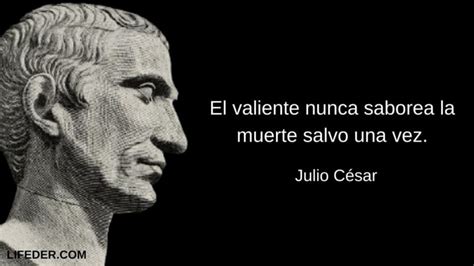 El valiente nunca saborea la muerte salvo una vez.

Julio César

LIFEDER.COM